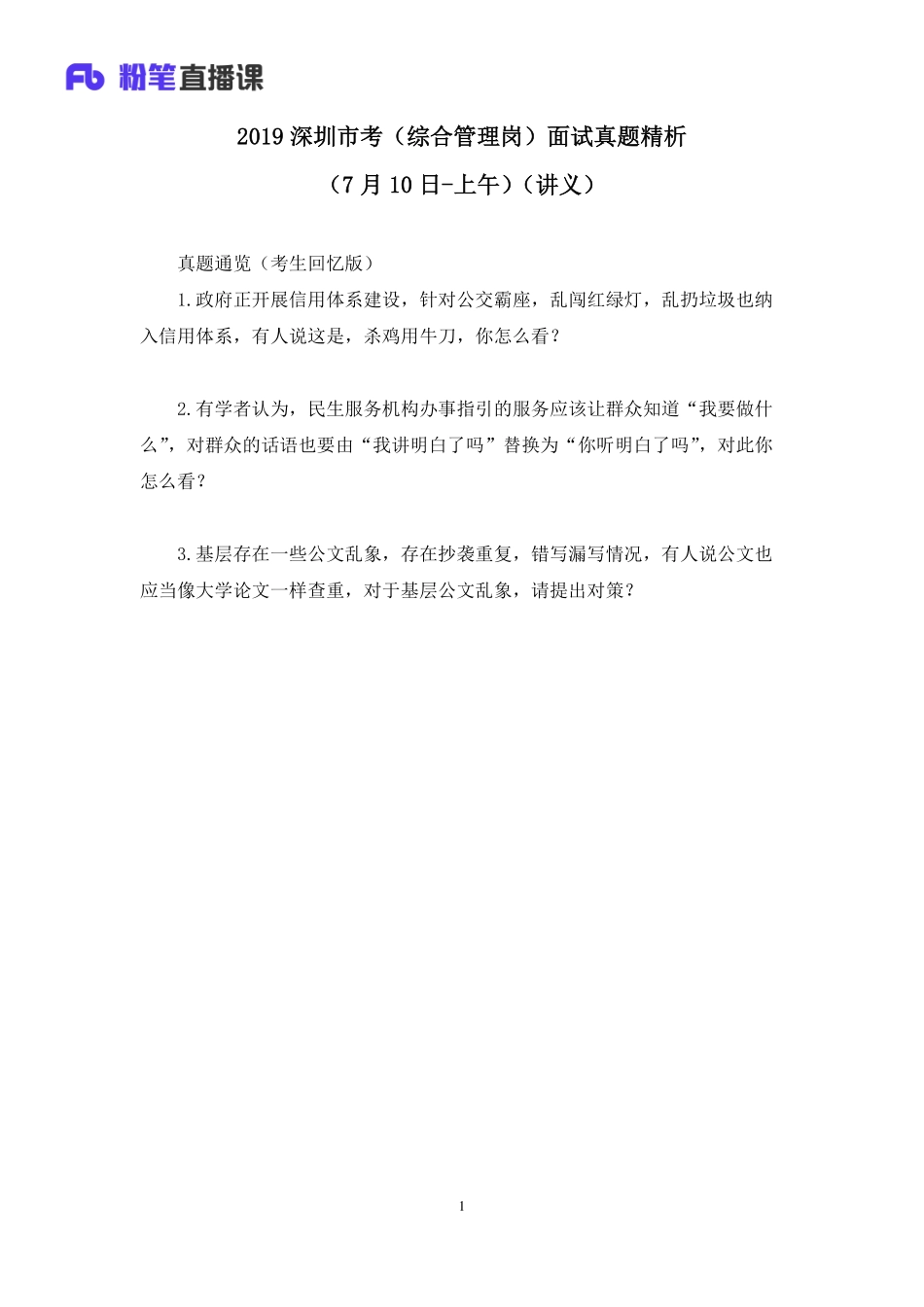 Fb 粉笔直播课

2019 深圳市考（综合管理岗）面试真题精析

（7 月 10 日-上午）（讲义）

真题通览（考生回忆版）

1.政府正开展信用体系建设，针对公交霸座，乱闯红绿灯，乱扔垃圾也纳入信用体系，有人说这是，杀鸡用牛刀，你怎么看？

2.有学者认为，民生服务机构办事指引的服务应该让群众知道“我要做什么”，对群众的话语也要由“我讲明白了吗”替换为“你听明白了吗”，对此你怎么看？

3.基层存在一些公文乱象，存在抄袭重复，错写漏写情况，有人说公文也应当像大学论文一样查重，对于基层公文乱象，请提出对策？

1